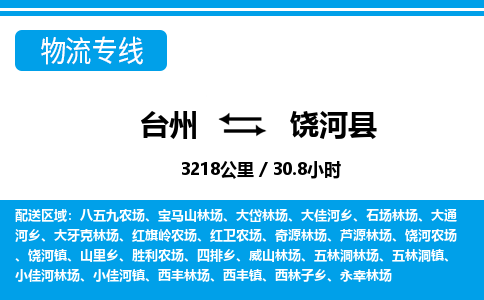 物流专线

台州 饶河县

3218公里 / 30.8小时

配送区域：八五九农场、宝马山林场、大岱林场、大佳河乡、石场林场、大通河乡、大牙克林场、红旗岭农场、红卫农场、奇源林场、芦源林场、饶河农场、饶河镇、山里乡、胜利农场、四排乡、威山林场、五林洞林场、五林洞镇、小佳河林场、小佳河镇、西丰林场、西丰镇、西林子乡、永幸林场